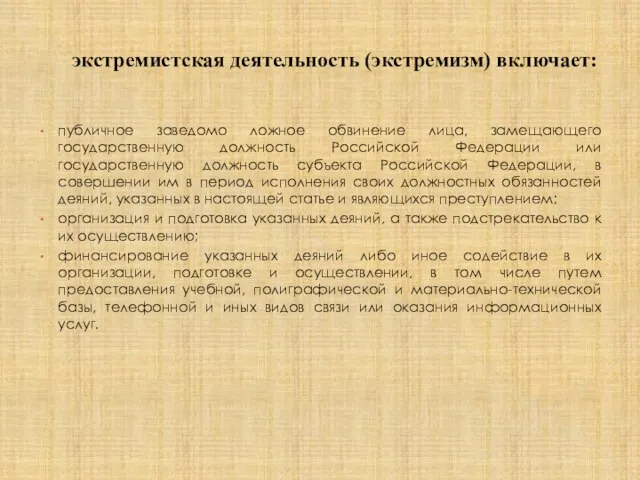 экстремистская деятельность (экстремизм) включает:

• публичное заведомо ложное обвинение лица, замещающего государственную должность Российской Федерации или государственную должность субъекта Российской Федерации, в совершении им в период исполнения своих должностных обязанностей деяний, указанных в настоящей статье и являющихся преступлением;

• организация и подготовка указанных деяний, а также подстрекательство к их осуществлению;

• финансирование указанных деяний либо иное содействие в их организации, подготовке и осуществлении, в том числе путем предоставления учебной, полиграфической и материально-технической базы, телефонной и иных видов связи или оказания информационных услуг.